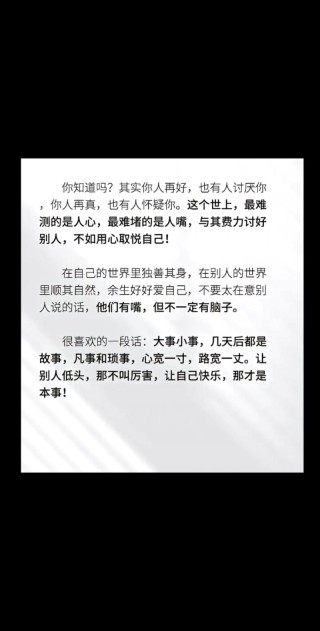 你知道吗？其实你人再好，也有人讨厌你，你人再真，也有人怀疑你。这个世上，最难测的是人心，最难堵的是人嘴，与其费力讨好别人，不如用心取悦自己！

在自己的世界里独善其身，在别人的世界里顺其自然，余生好好爱自己，不要太在意别人说的话，他们有嘴，但不一定有脑子。

很喜欢的一段话：大事小事，几天后都是故事，凡事和琐事，心宽一寸，路宽一丈。让别人低头，那不叫厉害，让自己快乐，那才是本事！